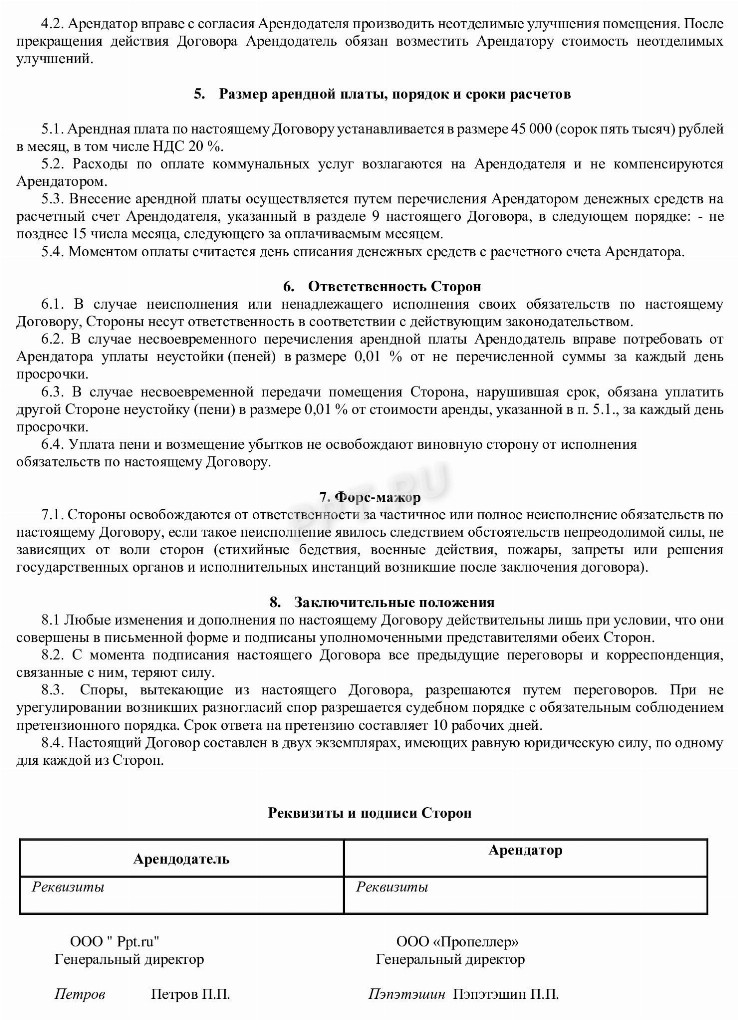 4.2. Арендатор вправе с согласия Арендодателя производить неотделимые улучшения помещения. После прекращения действия Договора Арендодатель обязан возместить Арендатору стоимость неотделимых улучшений.

5. Размер арендной платы, порядок и сроки расчетов

5.1. Арендная плата по настоящему Договору устанавливается в размере 45 000 (сорок пять тысяч) рублей в месяц, в том числе НДС 20 %.

5.2. Расходы по оплате коммунальных услуг возлагаются на Арендодателя и не компенсируются Арендатором.

5.3. Внесение арендной платы осуществляется путем перечисления Арендатором денежных средств на расчетный счет Арендодателя, указанный в разделе 9 настоящего Договора, в следующем порядке: - не позднее 15 числа месяца, следующего за оплачиваемым месяцем.

5.4. Моментом оплаты считается день списания денежных средств с расчетного счета Арендатора.

6. Ответственность Сторон

6.1. В случае неисполнения или ненадлежащего исполнения своих обязательств по настоящему Договору, Стороны несут ответственность в соответствии с действующим законодательством.

6.2. В случае несвоевременного перечисления арендной платы Арендодатель вправе потребовать от Арендатора уплаты неустойки (пеней) в размере 0,01 % от не перечисленной суммы за каждый день просрочки.

6.3. В случае несвоевременной передачи помещения Сторона, нарушившая срок, обязана уплатить другой Стороне неустойку (пени) в размере 0,01 % от стоимости аренды, указанной в п. 5.1., за каждый день просрочки.

6.4. Уплата пени и возмещение убытков не освобождают виновную сторону от исполнения обязательств по настоящему Договору.

7. Форс-мажор

7.1. Стороны освобождаются от ответственности за частичное или полное неисполнение обязательств по настоящему Договору, если такое неисполнение явилось следствием обстоятельств непреодолимой силы, не зависящих от воли сторон (стихийные бедствия, военные действия, пожары, запреты или решения государственных органов и исполнительных инстанций возникшие после заключения договора).

8. Заключительные положения

8.1 Любые изменения и дополнения по настоящему Договору действительны лишь при условии, что они совершены в письменной форме и подписаны уполномоченными представителями обеих Сторон.

8.2. С момента подписания настоящего Договора все предыдущие переговоры и корреспонденция, связанные с ним, теряют силу.

8.3. Споры, вытекающие из настоящего Договора, разрешаются путем переговоров. При не урегулировании возникших разногласий спор разрешается судебном порядке с обязательным соблюдением претензионного порядка. Срок ответа на претензию составляет 10 рабочих дней.

8.4. Настоящий Договор составлен в двух экземплярах, имеющих равную юридическую силу, по одному для каждой из Сторон.

Реквизиты и подписи Сторон

| Арендодатель | Арендатор |
|---|---|
| Реквизиты | Реквизиты |

ООО " Ppt.ru"
Генеральный директор

Петров Петров П.П.

ООО «Пропеллер»
Генеральный директор

Пэпэтэшин Пэпэтэшин П.П.